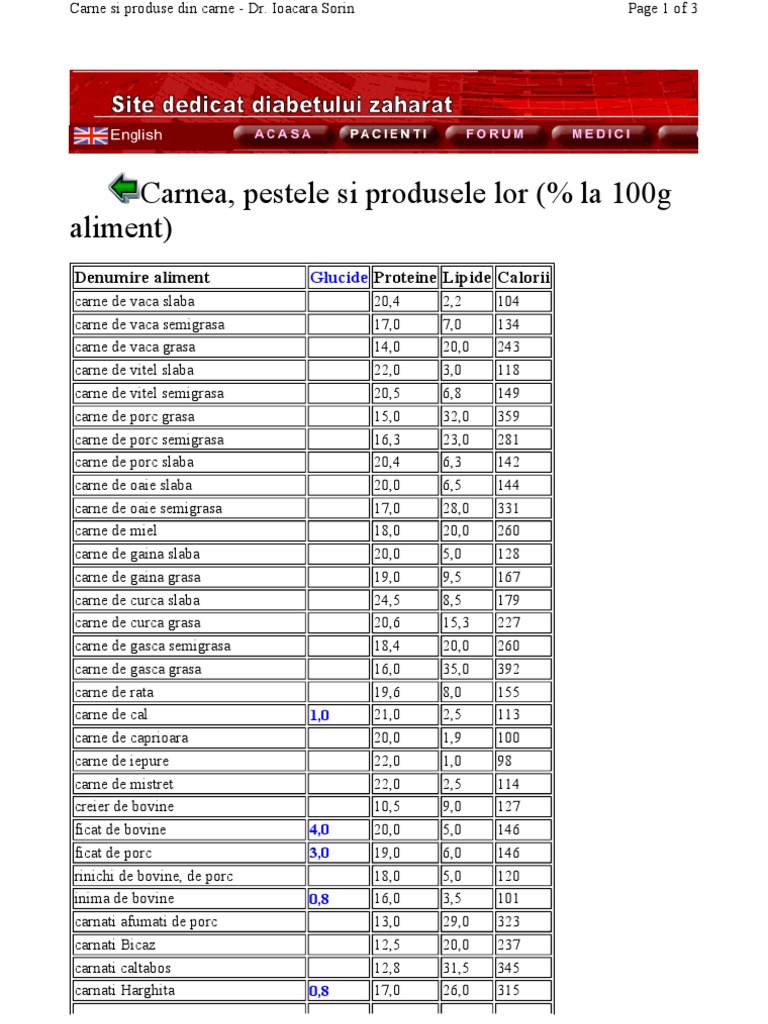 Carne si produse din carne - Dr. Ioacara Sorin

Page 1 of 3

Site dedicat diabetului zaharat

English ACASA PACIENTI FORUM MEDICI

Carnea, pestele si produsele lor (% la 100g aliment)

| Denumire aliment | Glucide | Proteine | Lipide | Calorii |
|---|---|---|---|---|
| carne de vaca slaba | | 20,4 | 2,2 | 104 |
| carne de vaca semigrasa | | 17,0 | 7,0 | 134 |
| carne de vaca grasa | | 14,0 | 20,0 | 243 |
| carne de vitel slaba | | 22,0 | 3,0 | 118 |
| carne de vitel semigrasa | | 20,5 | 6,8 | 149 |
| carne de porc grasa | | 15,0 | 32,0 | 359 |
| carne de porc semigrasa | | 16,3 | 23,0 | 281 |
| carne de porc slaba | | 20,4 | 6,3 | 142 |
| carne de oaie slaba | | 20,0 | 6,5 | 144 |
| carne de oaie semigrasa | | 17,0 | 28,0 | 331 |
| carne de miel | | 18,0 | 20,0 | 260 |
| carne de gaina slaba | | 20,0 | 5,0 | 128 |
| carne de gaina grasa | | 19,0 | 9,5 | 167 |
| carne de curca slaba | | 24,5 | 8,5 | 179 |
| carne de curca grasa | | 20,6 | 15,3 | 227 |
| carne de gasca semigrasa | | 18,4 | 20,0 | 260 |
| carne de gasca grasa | | 16,0 | 35,0 | 392 |
| carne de rata | | 19,6 | 8,0 | 155 |
| carne de cal | 1,0 | 21,0 | 2,5 | 113 |
| carne de caprioara | | 20,0 | 1,9 | 100 |
| carne de iepure | | 22,0 | 1,0 | 98 |
| carne de mistret | | 22,0 | 2,5 | 114 |
| creier de bovine | | 10,5 | 9,0 | 127 |
| ficat de bovine | 4,0 | 20,0 | 5,0 | 146 |
| ficat de porc | 3,0 | 19,0 | 6,0 | 146 |
| rinichi de bovine, de porc | | 18,0 | 5,0 | 120 |
| inima de bovine | 0,8 | 16,0 | 3,5 | 101 |
| carnati afumati de porc | | 13,0 | 29,0 | 323 |
| carnati Bicaz | | 12,5 | 20,0 | 237 |
| carnati caltabos | | 12,8 | 31,5 | 345 |
| carnati Harghita | 0,8 | 17,0 | 26,0 | 315 |